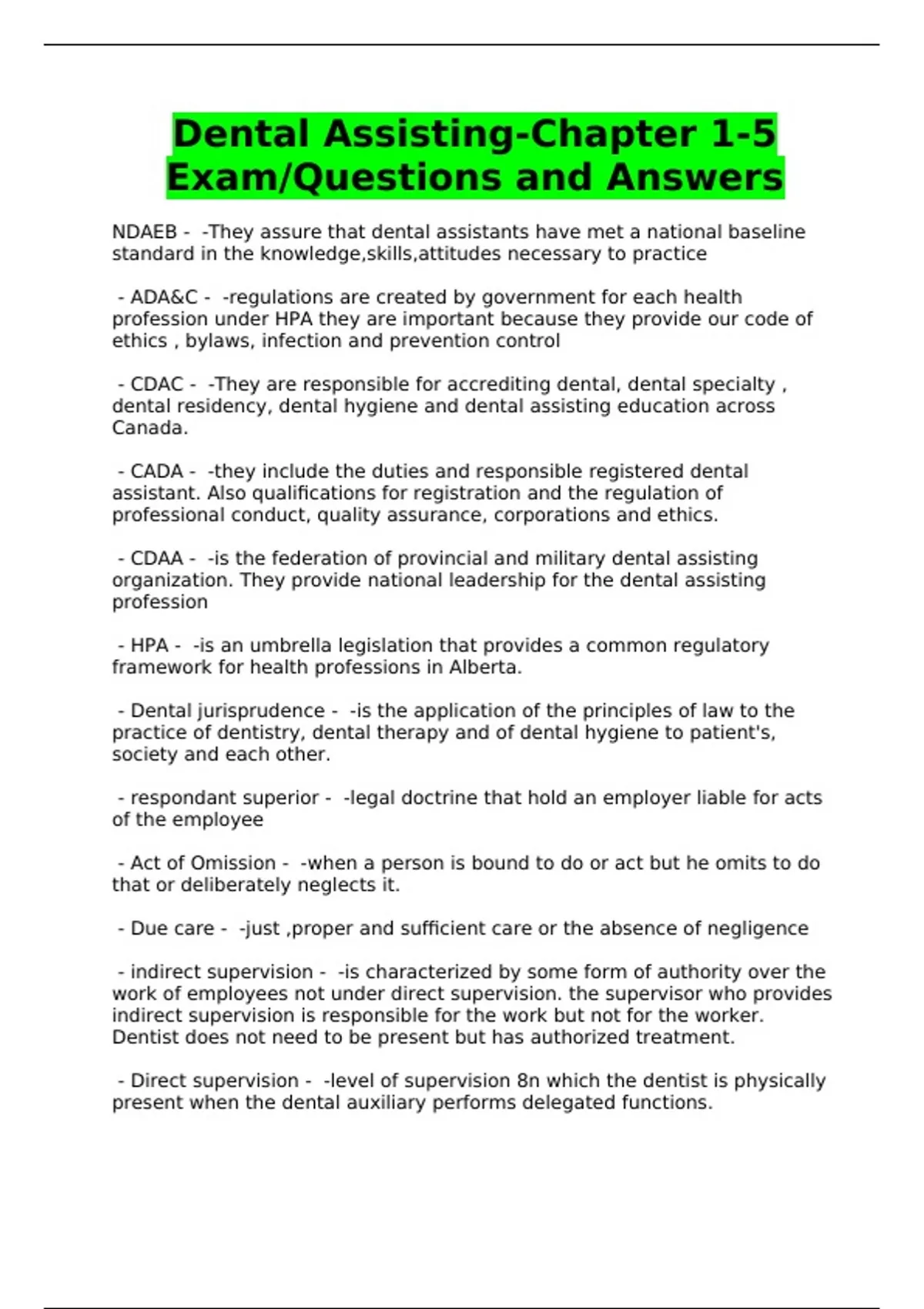 Dental Assisting-Chapter 1-5 Exam/Questions and Answers

NDAEB - -They assure that dental assistants have met a national baseline standard in the knowledge,skills,attitudes necessary to practice

- ADA&C - -regulations are created by government for each health profession under HPA they are important because they provide our code of ethics , bylaws, infection and prevention control

- CDAC - -They are responsible for accrediting dental, dental specialty , dental residency, dental hygiene and dental assisting education across Canada.

- CADA - -they include the duties and responsible registered dental assistant. Also qualifications for registration and the regulation of professional conduct, quality assurance, corporations and ethics.

- CDAA - -is the federation of provincial and military dental assisting organization. They provide national leadership for the dental assisting profession

- HPA - -is an umbrella legislation that provides a common regulatory framework for health professions in Alberta.

- Dental jurisprudence - -is the application of the principles of law to the practice of dentistry, dental therapy and of dental hygiene to patient's, society and each other.

- respondant superior - -legal doctrine that hold an employer liable for acts of the employee

- Act of Omission - -when a person is bound to do or act but he omits to do that or deliberately neglects it.

- Due care - -just ,proper and sufficient care or the absence of negligence

- indirect supervision - -is characterized by some form of authority over the work of employees not under direct supervision. the supervisor who provides indirect supervision is responsible for the work but not for the worker. Dentist does not need to be present but has authorized treatment.

- Direct supervision - -level of supervision 8n which the dentist is physically present when the dental auxiliary performs delegated functions.